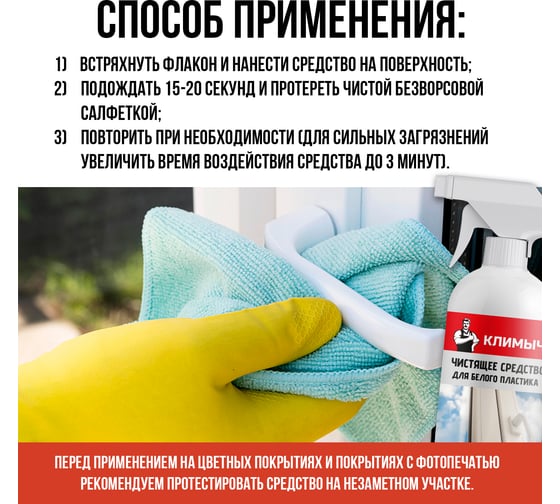 СПОСОБ ПРИМЕНЕНИЯ:

1) ВСТРЯХНУТЬ ФЛАКОН И НАНЕСТИ СРЕДСТВО НА ПОВЕРХНОСТЬ;
2) ПОДОЖДАТЬ 15-20 СЕКУНД И ПРОТЕРЕТЬ ЧИСТОЙ БЕЗВОРСОВОЙ САЛФЕТКОЙ;
3) ПОВТОРИТЬ ПРИ НЕОБХОДИМОСТИ (ДЛЯ СИЛЬНЫХ ЗАГРЯЗНЕНИЙ УВЕЛИЧИТЬ ВРЕМЯ ВОЗДЕЙСТВИЯ СРЕДСТВА ДО 3 МИНУТ).

КЛИМЫЧ
ЧИСТЯЩЕЕ СРЕДСТВО
ДЛЯ БЕЛОГО ПЛАСТИКА

ПЕРЕД ПРИМЕНЕНИЕМ НА ЦВЕТНЫХ ПОКРЫТИЯХ И ПОКРЫТИЯХ С ФОТОПЕЧАТЬЮ РЕКОМЕНДУЕМ ПРОТЕСТИРОВАТЬ СРЕДСТВО НА НЕЗАМЕТНОМ УЧАСТКЕ.